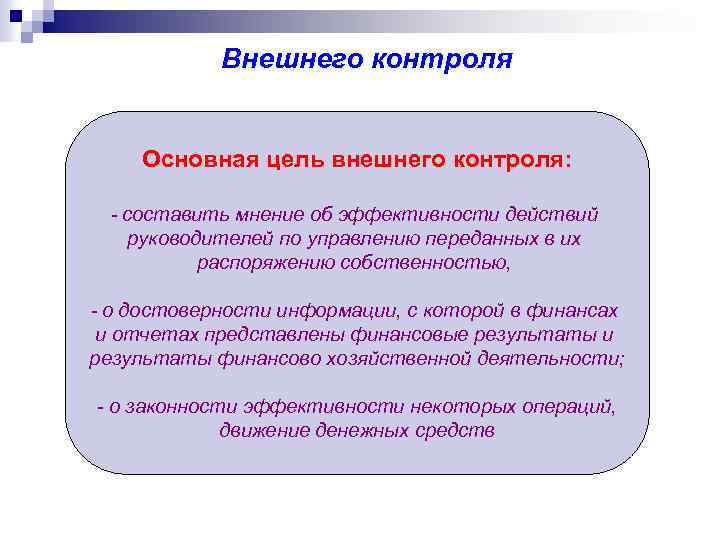 Внешнего контроля

Основная цель внешнего контроля:

- составить мнение об эффективности действий руководителей по управлению переданных в их распоряжению собственностью,

- о достоверности информации, с которой в финансах и отчетах представлены финансовые результаты и результаты финансово хозяйственной деятельности;

- о законности эффективности некоторых операций, движение денежных средств